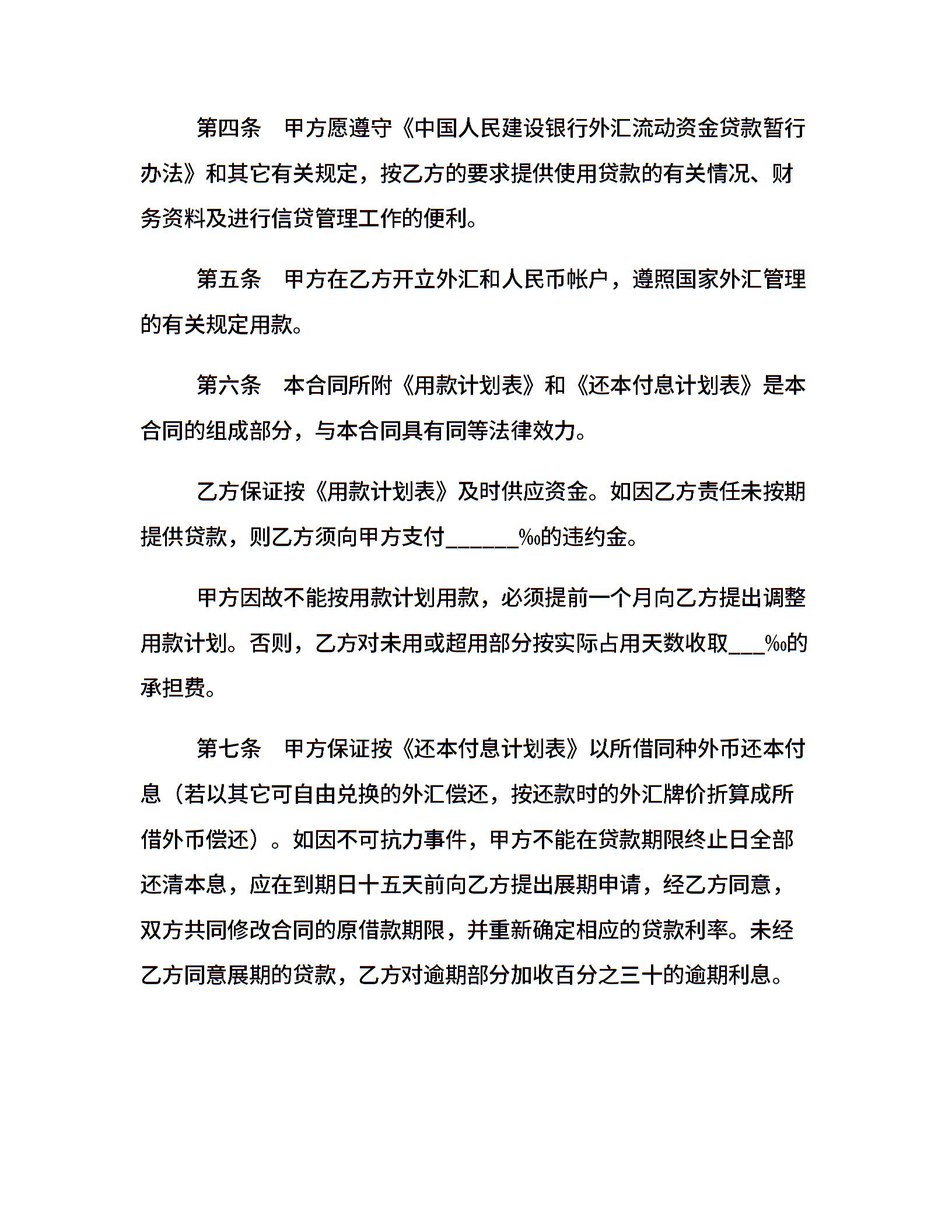 第四条　甲方愿遵守《中国人民建设银行外汇流动资金贷款暂行办法》和其它有关规定，按乙方的要求提供使用贷款的有关情况、财务资料及进行信贷管理工作的便利。

第五条　甲方在乙方开立外汇和人民币帐户，遵照国家外汇管理的有关规定用款。

第六条　本合同所附《用款计划表》和《还本付息计划表》是本合同的组成部分，与本合同具有同等法律效力。

乙方保证按《用款计划表》及时供应资金。如因乙方责任未按期提供贷款，则乙方须向甲方支付______‰的违约金。

甲方因故不能按用款计划用款，必须提前一个月向乙方提出调整用款计划。否则，乙方对未用或超用部分按实际占用天数收取___‰的承担费。

第七条　甲方保证按《还本付息计划表》以所借同种外币还本付息（若以其它可自由兑换的外汇偿还，按还款时的外汇牌价折算成所借外币偿还）。如因不可抗力事件，甲方不能在贷款期限终止日全部还清本息，应在到期日十五天前向乙方提出展期申请，经乙方同意，双方共同修改合同的原借款期限，并重新确定相应的贷款利率。未经乙方同意展期的贷款，乙方对逾期部分加收百分之三十的逾期利息。